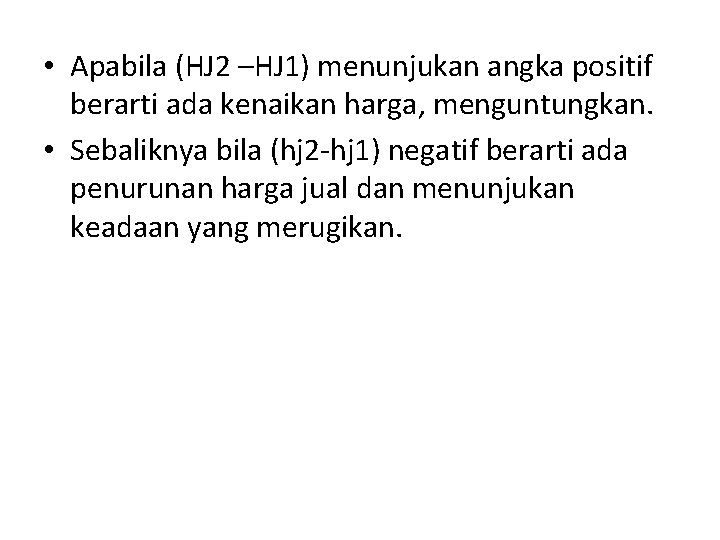 • Apabila (HJ2 –HJ1) menunjukan angka positif berarti ada kenaikan harga, menguntungkan.
• Sebaliknya bila (hj2-hj1) negatif berarti ada penurunan harga jual dan menunjukan keadaan yang merugikan.